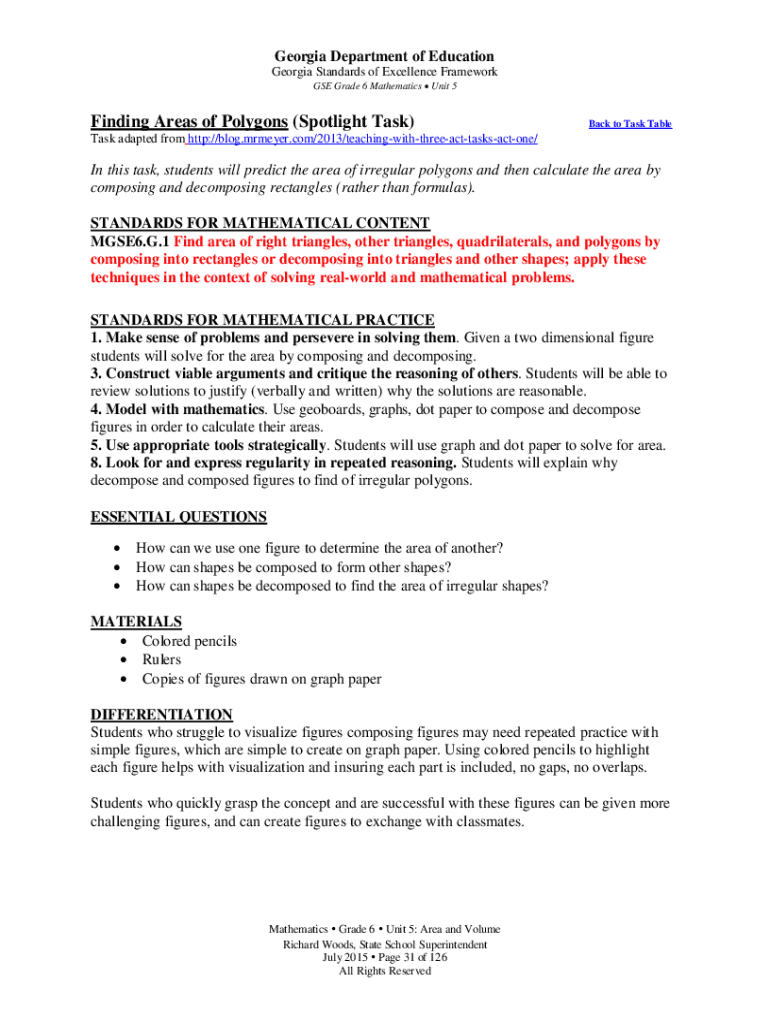 Georgia Department of Education
Georgia Standards of Excellence Framework
GSE Grade 6 Mathematics • Unit 5

Finding Areas of Polygons (Spotlight Task)

Back to Task Table

Task adapted from http://blog.mrmeyer.com/2013/teaching-with-three-act-tasks-act-one/

In this task, students will predict the area of irregular polygons and then calculate the area by composing and decomposing rectangles (rather than formulas).

STANDARDS FOR MATHEMATICAL CONTENT
MGSE6.G.1 Find area of right triangles, other triangles, quadrilaterals, and polygons by composing into rectangles or decomposing into triangles and other shapes; apply these techniques in the context of solving real-world and mathematical problems.

STANDARDS FOR MATHEMATICAL PRACTICE
1. Make sense of problems and persevere in solving them. Given a two dimensional figure students will solve for the area by composing and decomposing.
3. Construct viable arguments and critique the reasoning of others. Students will be able to review solutions to justify (verbally and written) why the solutions are reasonable.
4. Model with mathematics. Use geoboards, graphs, dot paper to compose and decompose figures in order to calculate their areas.
5. Use appropriate tools strategically. Students will use graph and dot paper to solve for area.
8. Look for and express regularity in repeated reasoning. Students will explain why decompose and composed figures to find of irregular polygons.

ESSENTIAL QUESTIONS
• How can we use one figure to determine the area of another?
• How can shapes be composed to form other shapes?
• How can shapes be decomposed to find the area of irregular shapes?

MATERIALS
• Colored pencils
• Rulers
• Copies of figures drawn on graph paper

DIFFERENTIATION
Students who struggle to visualize figures composing figures may need repeated practice with simple figures, which are simple to create on graph paper. Using colored pencils to highlight each figure helps with visualization and insuring each part is included, no gaps, no overlaps.

Students who quickly grasp the concept and are successful with these figures can be given more challenging figures, and can create figures to exchange with classmates.

Mathematics • Grade 6 • Unit 5: Area and Volume
Richard Woods, State School Superintendent
July 2015 • Page 31 of 126
All Rights Reserved